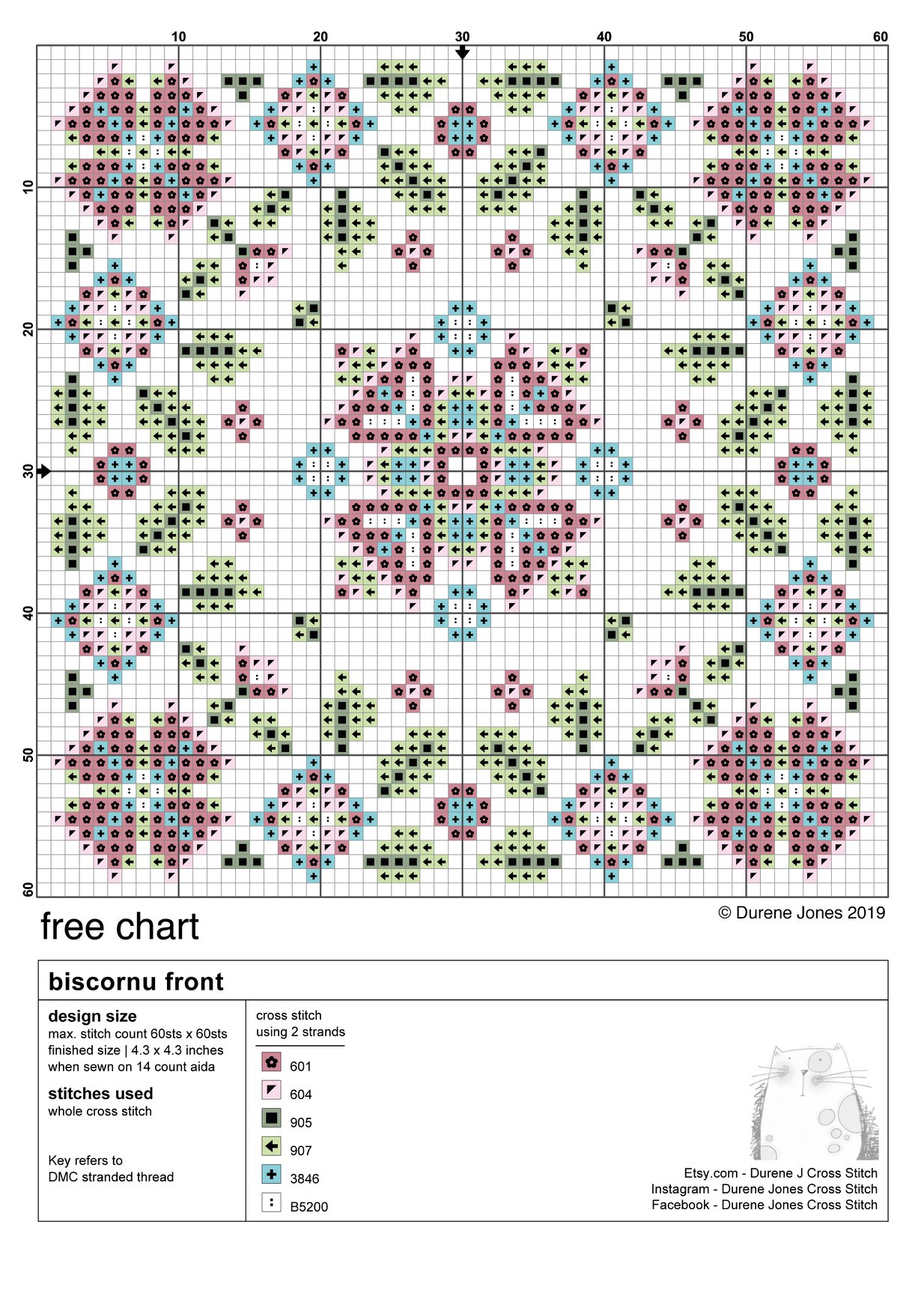 10 20 30 40 50 60

10

20

30

40

50

60

free chart

© Durene Jones 2019

biscornu front

design size
max. stitch count 60sts x 60sts
finished size | 4.3 x 4.3 inches
when sewn on 14 count aida

stitches used
whole cross stitch

Key refers to
DMC stranded thread

cross stitch
using 2 strands

601
604
905
907
3846
B5200

Etsy.com - Durene J Cross Stitch
Instagram - Durene Jones Cross Stitch
Facebook - Durene Jones Cross Stitch